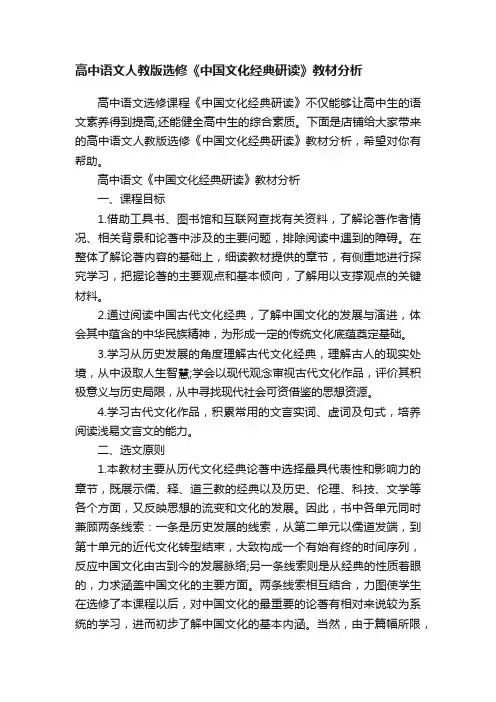 高中语文人教版选修《中国文化经典研读》教材分析

高中语文选修课程《中国文化经典研读》不仅能够让高中生的语文素养得到提高,还能健全高中生的综合素质。下面是店铺给大家带来的高中语文人教版选修《中国文化经典研读》教材分析，希望对你有帮助。

高中语文《中国文化经典研读》教材分析

一、课程目标

1.借助工具书、图书馆和互联网查找有关资料，了解论著作者情况、相关背景和论著中涉及的主要问题，排除阅读中遇到的障碍。在整体了解论著内容的基础上，细读教材提供的章节，有侧重地进行探究学习，把握论著的主要观点和基本倾向，了解用以支撑观点的关键材料。

2.通过阅读中国古代文化经典，了解中国文化的发展与演进，体会其中蕴含的中华民族精神，为形成一定的传统文化底蕴奠定基础。

3.学习从历史发展的角度理解古代文化经典，理解古人的现实处境，从中汲取人生智慧;学会以现代观念审视古代文化作品，评价其积极意义与历史局限，从中寻找现代社会可资借鉴的思想资源。

4.学习古代文化作品，积累常用的文言实词、虚词及句式，培养阅读浅易文言文的能力。

二、选文原则

1.本教材主要从历代文化经典论著中选择最具代表性和影响力的章节，既展示儒、释、道三教的经典以及历史、伦理、科技、文学等各个方面，又反映思想的流变和文化的发展。因此，书中各单元同时兼顾两条线索：一条是历史发展的线索，从第二单元以儒道发端，到第十单元的近代文化转型结束，大致构成一个有始有终的时间序列，反应中国文化由古到今的发展脉络;另一条线索则是从经典的性质着眼的，力求涵盖中国文化的主要方面。两条线索相互结合，力图使学生在选修了本课程以后，对中国文化的最重要的论著有相对来说较为系统的学习，进而初步了解中国文化的基本内涵。当然，由于篇幅所限，